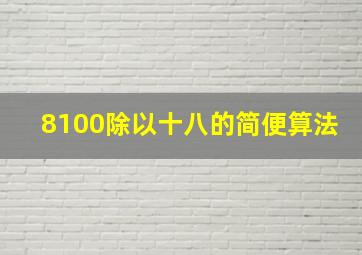 8100除以十八的简便算法